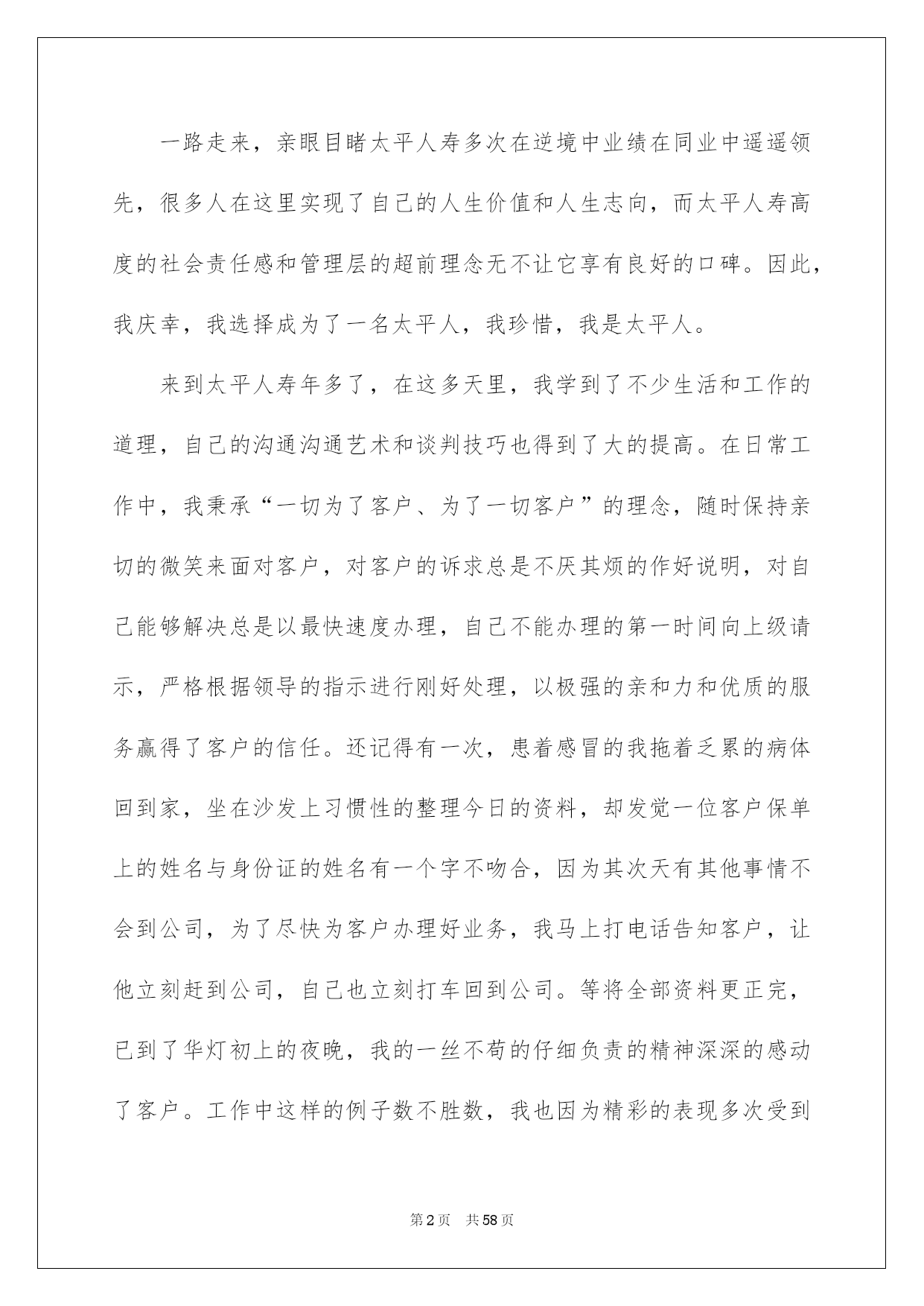 一路走来，亲眼目睹太平人寿多次在逆境中业绩在同业中遥遥领先，很多人在这里实现了自己的人生价值和人生志向，而太平人寿高度的社会责任感和管理层的超前理念无不让它享有良好的口碑。因此，我庆幸，我选择成为了一名太平人，我珍惜，我是太平人。

来到太平人寿年多了，在这多天里，我学到了不少生活和工作的道理，自己的沟通沟通艺术和谈判技巧也得到了大的提高。在日常工作中，我秉承“一切为了客户、为了一切客户”的理念，随时保持亲切的微笑来面对客户，对客户的诉求总是不厌其烦的作好说明，对自己能够解决总是以最快速度办理，自己不能办理的第一时间向上级请示，严格根据领导的指示进行刚好处理，以极强的亲和力和优质的服务赢得了客户的信任。还记得有一次，患着感冒的我拖着乏累的病体回到家，坐在沙发上习惯性的整理今日的资料，却发觉一位客户保单上的姓名与身份证的姓名有一个字不吻合，因为其次天有其他事情不会到公司，为了尽快为客户办理好业务，我马上打电话告知客户，让他立刻赶到公司，自己也立刻打车回到公司。等将全部资料更正完，已到了华灯初上的夜晚，我的一丝不苟的仔细负责的精神深深的感动了客户。工作中这样的例子数不胜数，我也因为精彩的表现多次受到

第2页 共58页